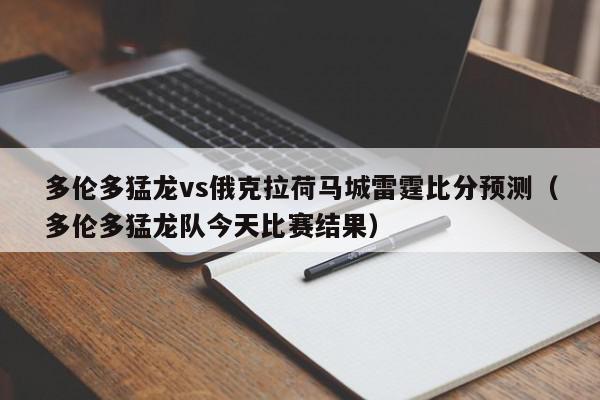 多伦多猛龙vs俄克拉荷马城雷霆比分预测（多伦多猛龙队今天比赛结果）